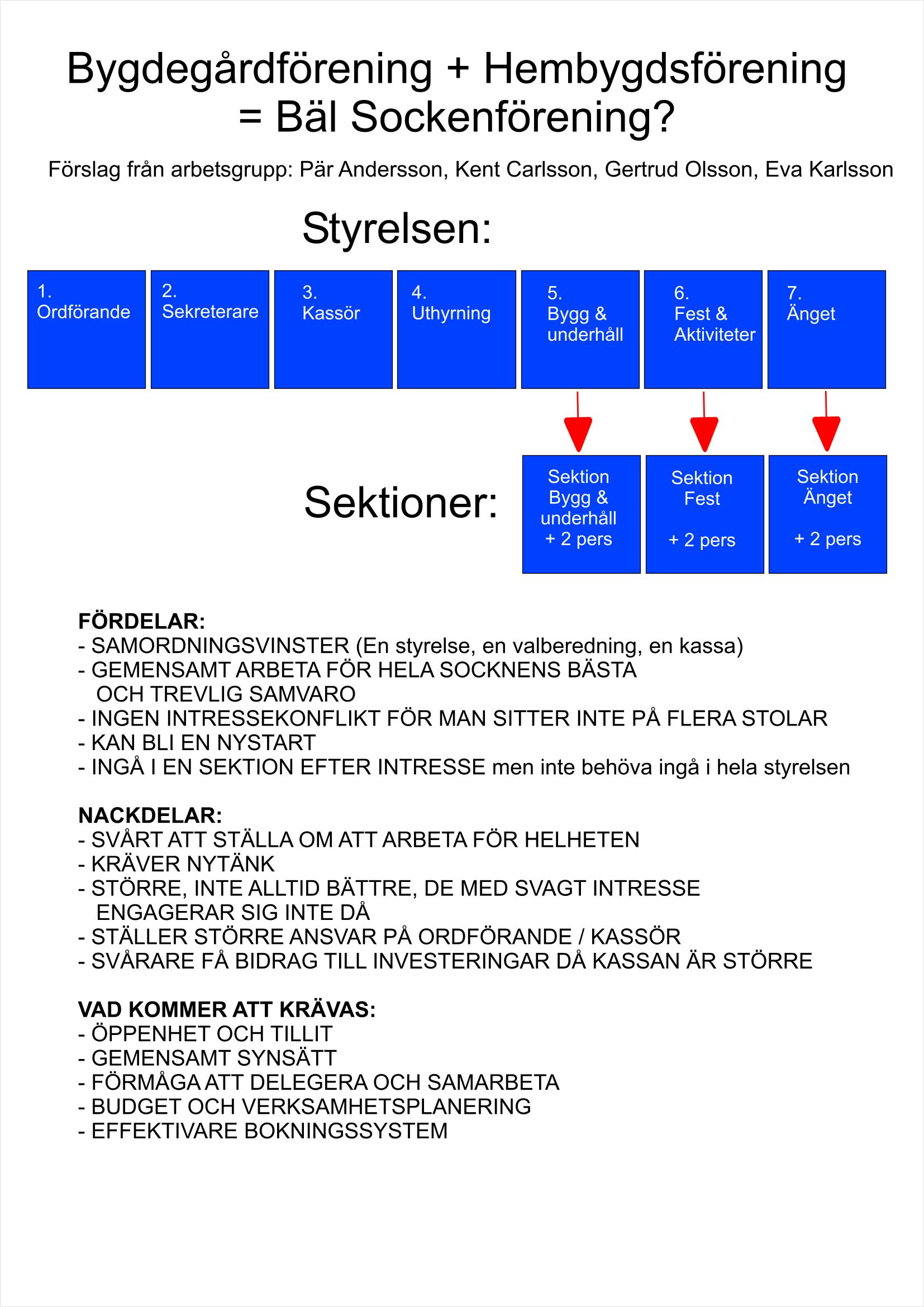 Bygdegårdförening + Hembygdsförening = Bäl Sockenförening?

Förslag från arbetsgrupp: Pär Andersson, Kent Carlsson, Gertrud Olsson, Eva Karlsson

Styrelsen:

1. Ordförande

2. Sekreterare

3. Kassör

4. Uthyrning

5. Bygg & underhåll

6. Fest & Aktiviteter

7. Änget

Sektioner:

Sektion Bygg & underhåll + 2 pers

Sektion Fest + 2 pers

Sektion Änget + 2 pers

FÖRDELAR:
- SAMORDNINGSVINSTER (En styrelse, en valberedning, en kassa)
- GEMENSAMT ARBETA FÖR HELA SOCKNENS BÄSTA OCH TREVLIG SAMVARO
- INGEN INTRESSEKONFLIKT FÖR MAN SITTER INTE PÅ FLERA STOLAR
- KAN BLI EN NYSTART
- INGÅ I EN SEKTION EFTER INTRESSE men inte behöva ingå i hela styrelsen

NACKDELAR:
- SVÅRT ATT STÄLLA OM ATT ARBETA FÖR HELHETEN
- KRÄVER NYTÄNK
- STÖRRE, INTE ALLTID BÄTTRE, DE MED SVAGT INTRESSE ENGAGERAR SIG INTE DÅ
- STÄLLER STÖRRE ANSVAR PÅ ORDFÖRANDE / KASSÖR
- SVÅRARE FÅ BIDRAG TILL INVESTERINGAR DÅ KASSAN ÄR STÖRRE

VAD KOMMER ATT KRÄVAS:
- ÖPPENHET OCH TILLIT
- GEMENSAMT SYNSÄTT
- FÖRMÅGA ATT DELEGERA OCH SAMARBETA
- BUDGET OCH VERKSAMHETSPLANERING
- EFFEKTIVARE BOKNINGSSYSTEM